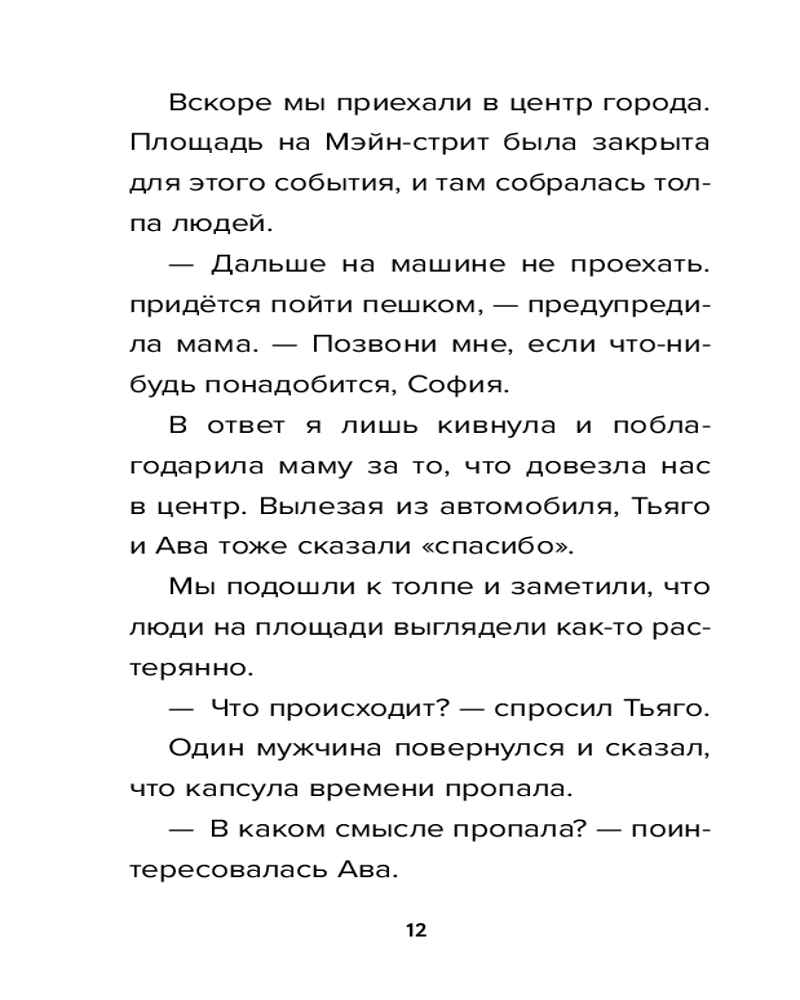 Вскоре мы приехали в центр города. Площадь на Мэйн-стрит была закрыта для этого события, и там собралась толпа людей.

— Дальше на машине не проехать. придётся пойти пешком, — предупредила мама. — Позвони мне, если что-нибудь понадобится, София.

В ответ я лишь кивнула и поблагодарила маму за то, что довезла нас в центр. Вылезая из автомобиля, Тьяго и Ава тоже сказали «спасибо».

Мы подошли к толпе и заметили, что люди на площади выглядели как-то растерянно.

— Что происходит? — спросил Тьяго.

Один мужчина повернулся и сказал, что капсула времени пропала.

— В каком смысле пропала? — поинтересовалась Ава.

12